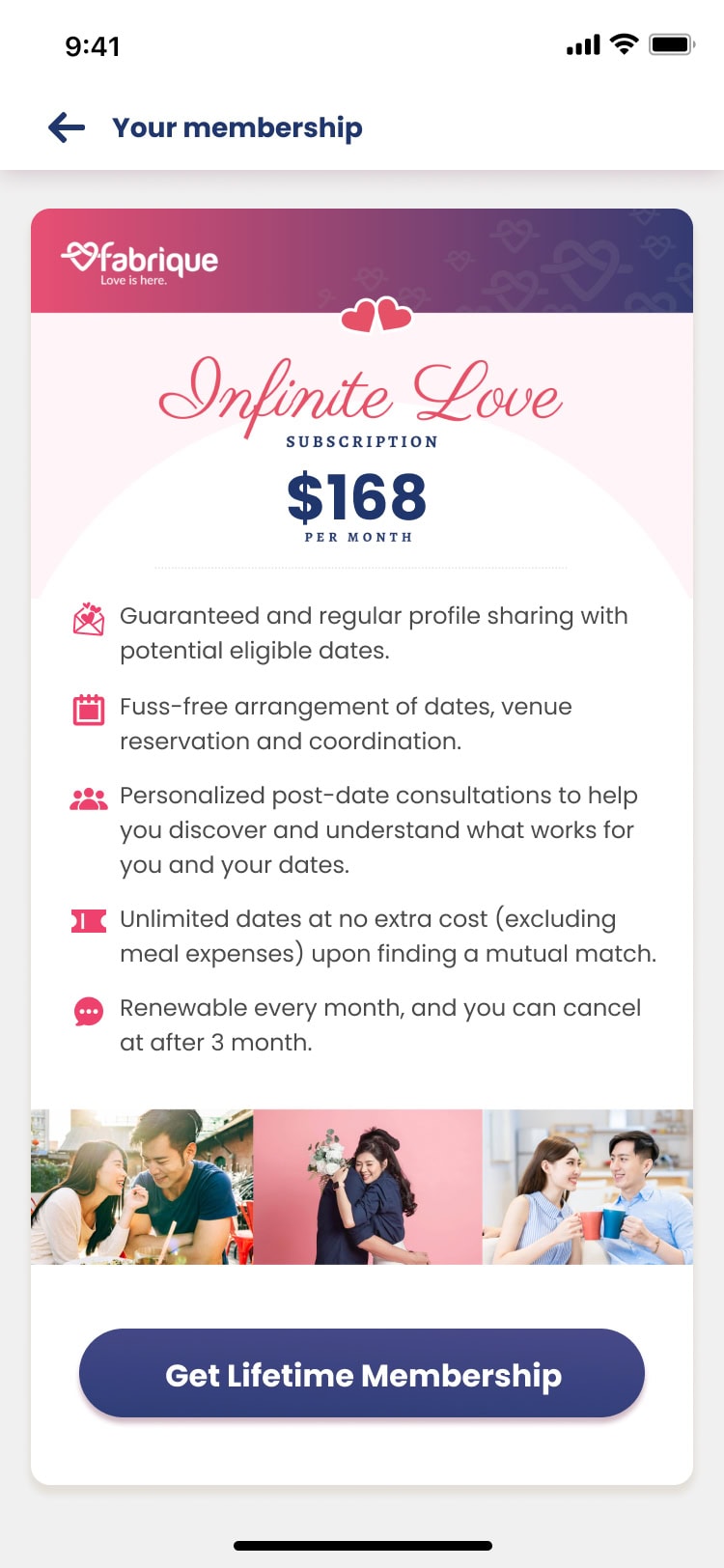 9:41

Your membership

fabrique
Love is here.

Infinite Love
SUBSCRIPTION
$168
PER MONTH

Guaranteed and regular profile sharing with potential eligible dates.

Fuss-free arrangement of dates, venue reservation and coordination.

Personalized post-date consultations to help you discover and understand what works for you and your dates.

Unlimited dates at no extra cost (excluding meal expenses) upon finding a mutual match.

Renewable every month, and you can cancel at after 3 month.

Get Lifetime Membership